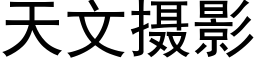 天文摄影